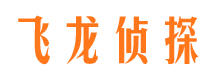 飞龙侦探